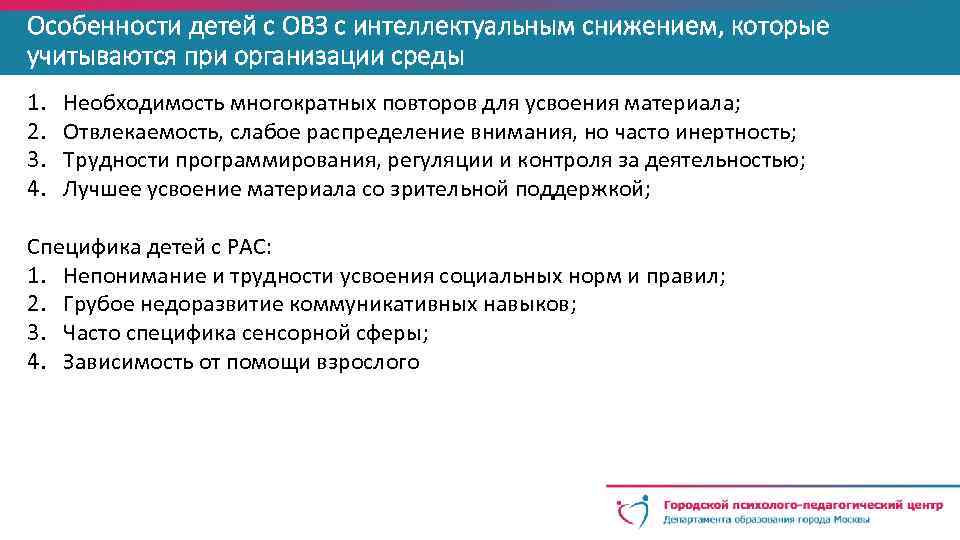 Особенности детей с ОВЗ с интеллектуальным снижением, которые учитываются при организации среды

1. Необходимость многократных повторов для усвоения материала;
2. Отвлекаемость, слабое распределение внимания, но часто инертность;
3. Трудности программирования, регуляции и контроля за деятельностью;
4. Лучшее усвоение материала со зрительной поддержкой;

Специфика детей с РАС:
1. Непонимание и трудности усвоения социальных норм и правил;
2. Грубое недоразвитие коммуникативных навыков;
3. Часто специфика сенсорной сферы;
4. Зависимость от помощи взрослого

Городской психолого-педагогический центр
Департамента образования города Москвы